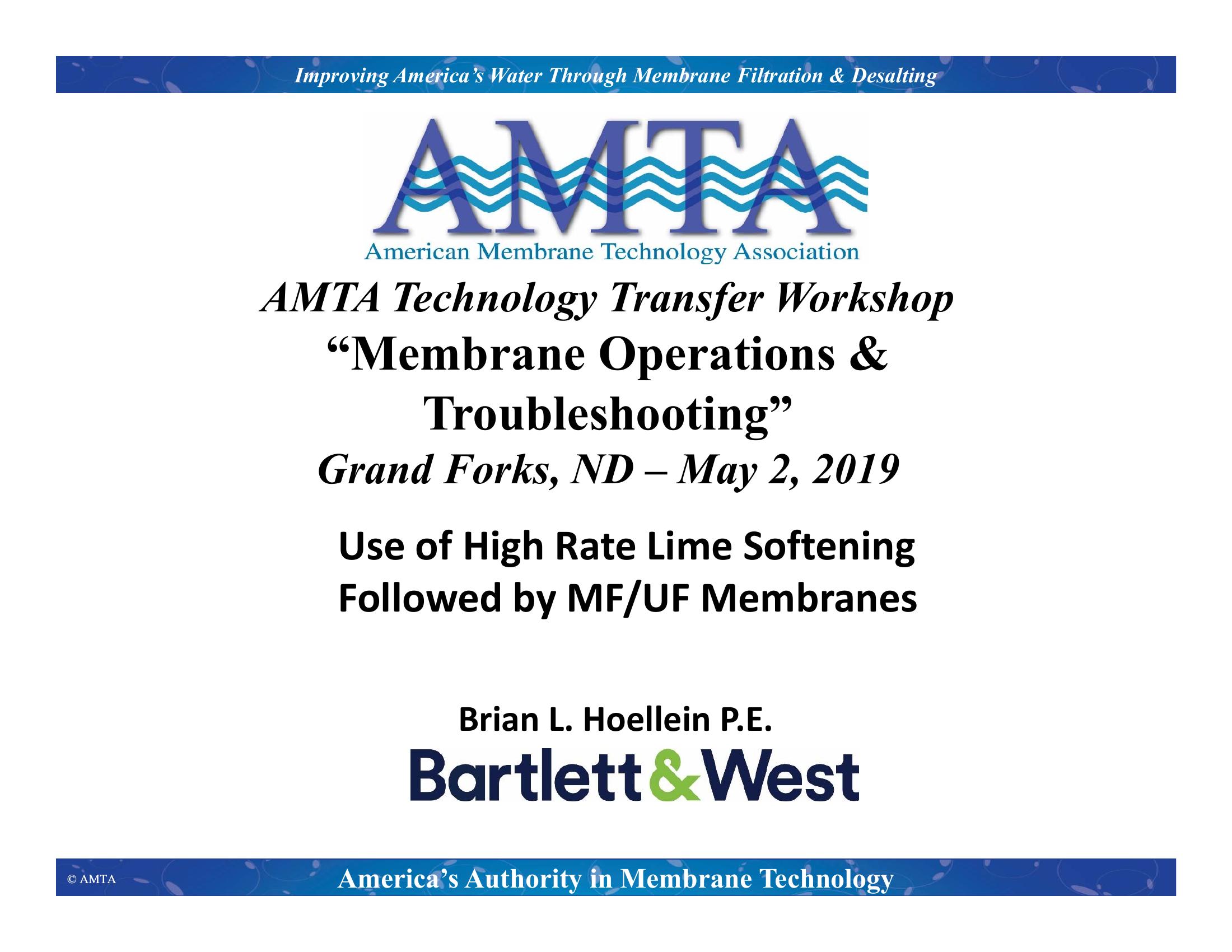 Improving America's Water Through Membrane Filtration & Desalting

AMTA

American Membrane Technology Association

AMTA Technology Transfer Workshop

"Membrane Operations & Troubleshooting"

Grand Forks, ND – May 2, 2019

Use of High Rate Lime Softening Followed by MF/UF Membranes

Brian L. Hoellein P.E.

Bartlett&West

© AMTA

America's Authority in Membrane Technology